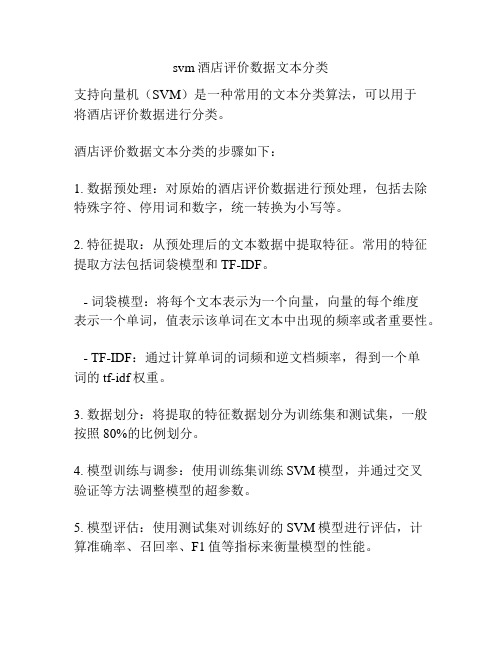 svm 酒店评价数据文本分类

支持向量机（SVM）是一种常用的文本分类算法，可以用于将酒店评价数据进行分类。

酒店评价数据文本分类的步骤如下：

1. 数据预处理：对原始的酒店评价数据进行预处理，包括去除特殊字符、停用词和数字，统一转换为小写等。

2. 特征提取：从预处理后的文本数据中提取特征。常用的特征提取方法包括词袋模型和 TF-IDF。

- 词袋模型：将每个文本表示为一个向量，向量的每个维度表示一个单词，值表示该单词在文本中出现的频率或者重要性。

- TF-IDF：通过计算单词的词频和逆文档频率，得到一个单词的 tf-idf 权重。

3. 数据划分：将提取的特征数据划分为训练集和测试集，一般按照 80%的比例划分。

4. 模型训练与调参：使用训练集训练 SVM 模型，并通过交叉验证等方法调整模型的超参数。

5. 模型评估：使用测试集对训练好的 SVM 模型进行评估，计算准确率、召回率、F1 值等指标来衡量模型的性能。